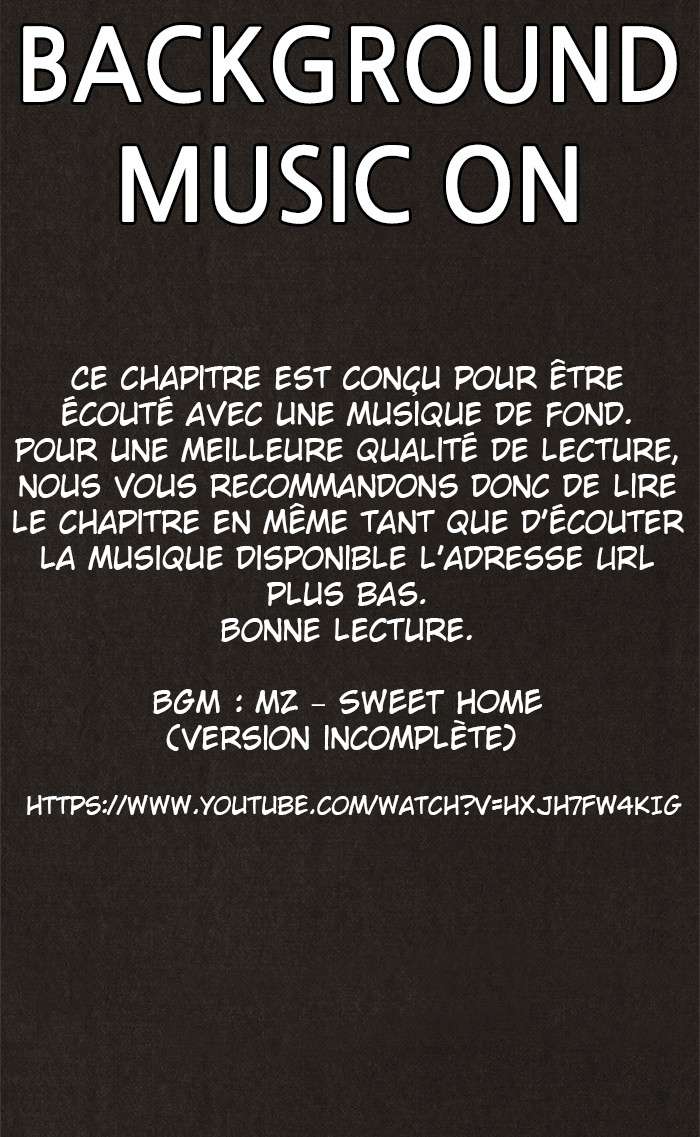 BACKGROUND MUSIC ON

CE CHAPITRE EST CONÇU POUR ÊTRE ÉCOUTÉ AVEC UNE MUSIQUE DE FOND. POUR UNE MEILLEURE QUALITÉ DE LECTURE, NOUS VOUS RECOMMANDONS DONC DE LIRE LE CHAPITRE EN MÊME TANT QUE D'ÉCOUTER LA MUSIQUE DISPONIBLE L'ADRESSE URL PLUS BAS.
BONNE LECTURE.

BGM : MZ - SWEET HOME
(VERSION INCOMPLÈTE)

HTTPS://WWW.YOUTUBE.COM/WATCH?V=HXJH7FW4KIG